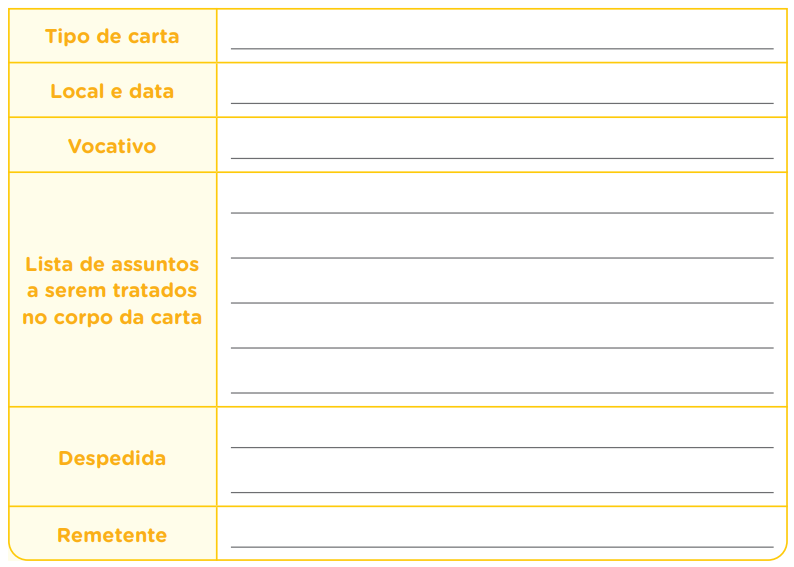 | Tipo de carta | |
|---|---|
| Local e data | |
| Vocativo | |
| Lista de assuntos a serem tratados no corpo da carta | |
| Despedida | |
| Remetente | |